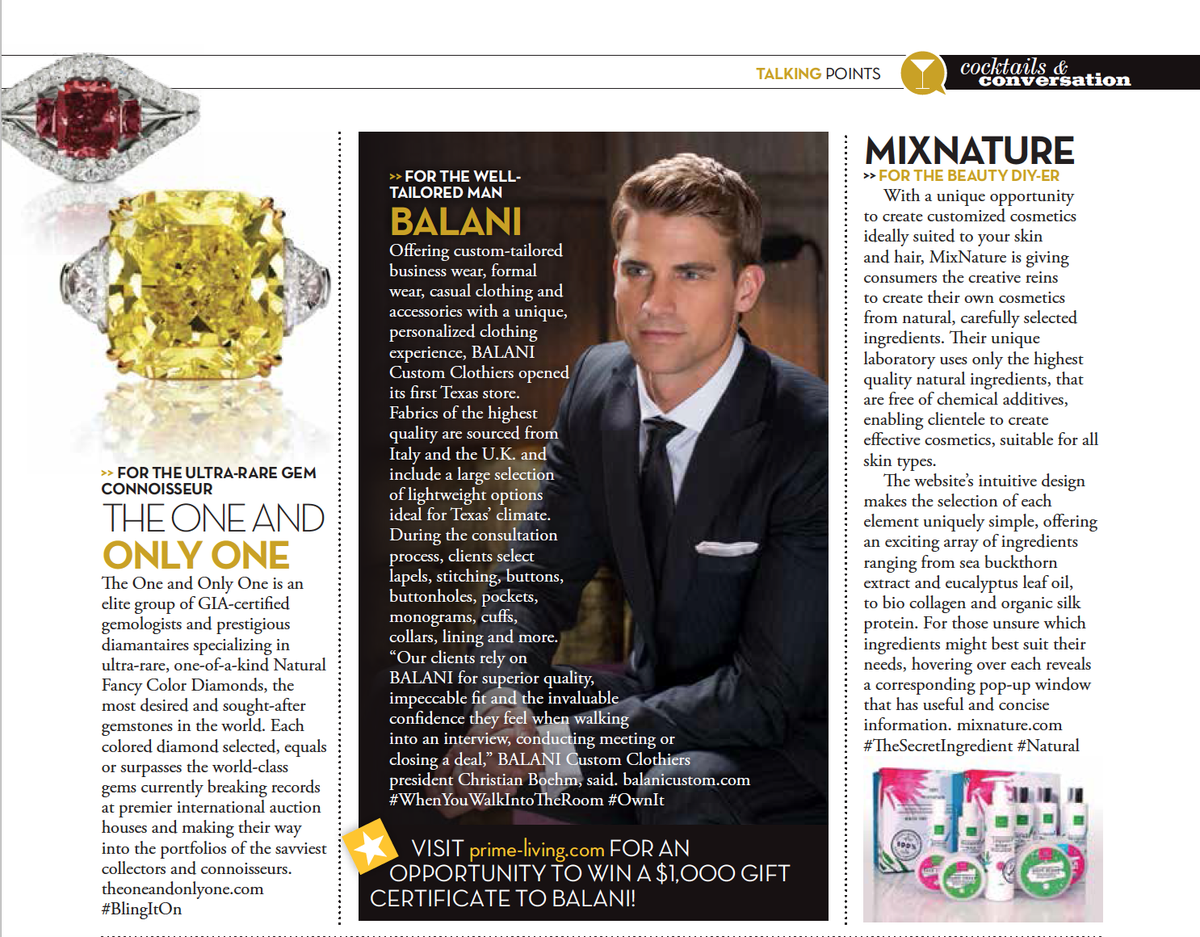 TALKING POINTS cocktails & conversation

>> FOR THE ULTRA-RARE GEM CONNOISSEUR
THE ONE AND ONLY ONE

The One and Only One is an elite group of GIA-certified gemologists and prestigious diamantaires specializing in ultra-rare, one-of-a-kind Natural Fancy Color Diamonds, the most desired and sought-after gemstones in the world. Each colored diamond selected, equals or surpasses the world-class gems currently breaking records at premier international auction houses and making their way into the portfolios of the savviest collectors and connoisseurs. theoneandonlyone.com #BlingItOn

>> FOR THE WELL-TAILORED MAN
BALANI

Offering custom-tailored business wear, formal wear, casual clothing and accessories with a unique, personalized clothing experience, BALANI Custom Clothiers opened its first Texas store. Fabrics of the highest quality are sourced from Italy and the U.K. and include a large selection of lightweight options ideal for Texas' climate. During the consultation process, clients select lapels, stitching, buttons, buttonholes, pockets, monograms, cuffs, collars, lining and more. "Our clients rely on BALANI for superior quality, impeccable fit and the invaluable confidence they feel when walking into an interview, conducting meeting or closing a deal," BALANI Custom Clothiers president Christian Boehm, said. balanicustom.com #WhenYouWalkIntoTheRoom #OwnIt

VISIT prime-living.com FOR AN OPPORTUNITY TO WIN A $1,000 GIFT CERTIFICATE TO BALANI!

MIXNATURE
>> FOR THE BEAUTY DIY-ER

With a unique opportunity to create customized cosmetics ideally suited to your skin and hair, MixNature is giving consumers the creative reins to create their own cosmetics from natural, carefully selected ingredients. Their unique laboratory uses only the highest quality natural ingredients, that are free of chemical additives, enabling clientele to create effective cosmetics, suitable for all skin types.

The website's intuitive design makes the selection of each element uniquely simple, offering an exciting array of ingredients ranging from sea buckthorn extract and eucalyptus leaf oil, to bio collagen and organic silk protein. For those unsure which ingredients might best suit their needs, hovering over each reveals a corresponding pop-up window that has useful and concise information. mixnature.com #TheSecretIngredient #Natural